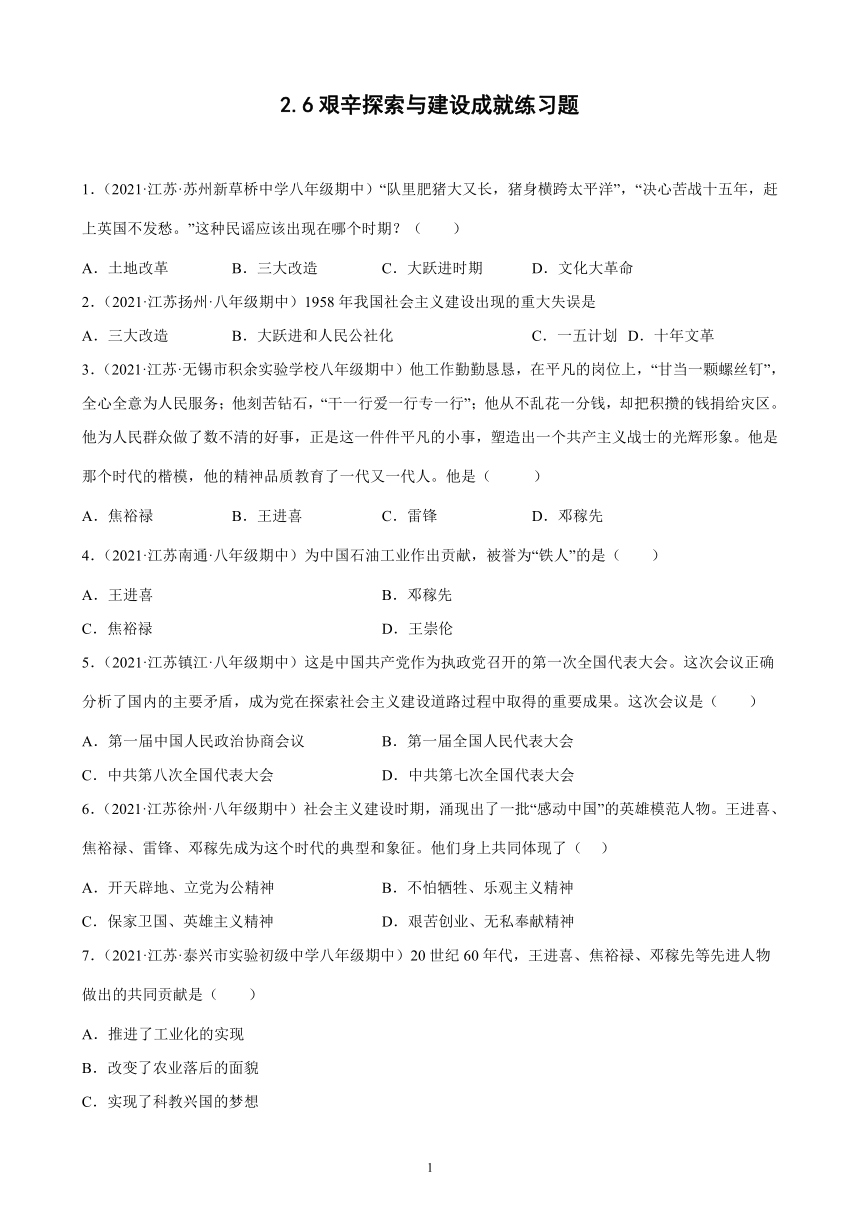 2.6 艰辛探索与建设成就练习题

1.（2021·江苏·苏州新草桥中学八年级期中）“队里肥猪大又长，猪身横跨太平洋”，“决心苦战十五年，赶上英国不发愁。”这种民谣应该出现在哪个时期？（　　）

A．土地改革　　B．三大改造　　C．大跃进时期　　D．文化大革命

2.（2021·江苏扬州·八年级期中）1958 年我国社会主义建设出现的重大失误是

A．三大改造　　B．大跃进和人民公社化　　C．一五计划　D．十年文革

3.（2021·江苏·无锡市积余实验学校八年级期中）他工作勤勤恳恳，在平凡的岗位上，“甘当一颗螺丝钉”，全心全意为人民服务；他刻苦钻石，“干一行爱一行专一行”；他从不乱花一分钱，却把积攒的钱捐给灾区。他为人民群众做了数不清的好事，正是这一件件平凡的小事，塑造出一个共产主义战士的光辉形象。他是那个时代的楷模，他的精神品质教育了一代又一代人。他是（　　）

A．焦裕禄　　B．王进喜　　C．雷锋　　D．邓稼先

4.（2021·江苏南通·八年级期中）为中国石油工业作出贡献，被誉为“铁人”的是（　　）

A．王进喜　　B．邓稼先

C．焦裕禄　　D．王崇伦

5.（2021·江苏镇江·八年级期中）这是中国共产党作为执政党召开的第一次全国代表大会。这次会议正确分析了国内的主要矛盾，成为党在探索社会主义建设道路过程中取得的重要成果。这次会议是（　　）

A．第一届中国人民政治协商会议　　B．第一届全国人民代表大会

C．中共第八次全国代表大会　　D．中共第七次全国代表大会

6.（2021·江苏徐州·八年级期中）社会主义建设时期，涌现出了一批“感动中国”的英雄模范人物。王进喜、焦裕禄、雷锋、邓稼先成为这个时代的典型和象征。他们身上共同体现了（　）

A．开天辟地、立党为公精神　　B．不怕牺牲、乐观主义精神

C．保家卫国、英雄主义精神　　D．艰苦创业、无私奉献精神

7.（2021·江苏·泰兴市实验初级中学八年级期中）20 世纪 60 年代，王进喜、焦裕禄、邓稼先等先进人物做出的共同贡献是（　　）

A．推进了工业化的实现

B．改变了农业落后的面貌

C．实现了科教兴国的梦想

1